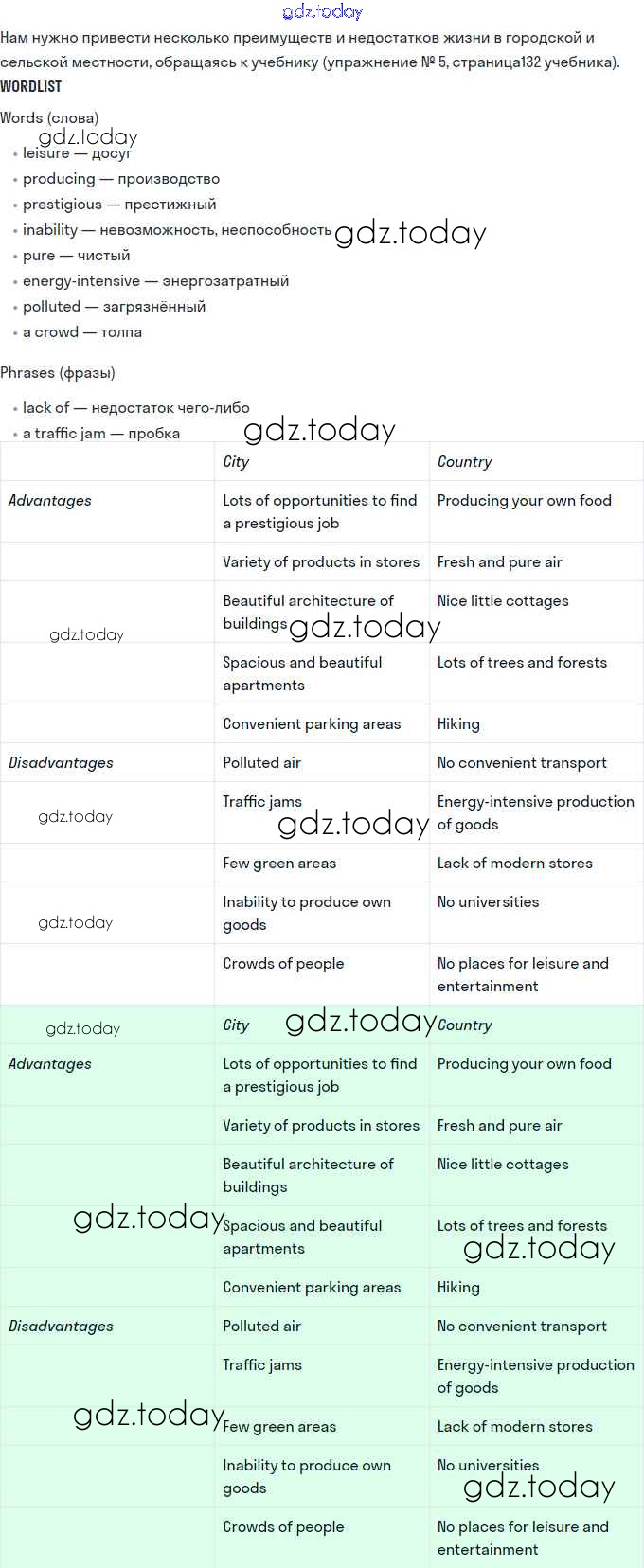 gdz.today

Нам нужно привести несколько преимуществ и недостатков жизни в городской и сельской местности, обращаясь к учебнику (упражнение № 5, страница132 учебника).

WORDLIST

Words (слова)

gdz.today

- leisure — досуг
- producing — производство
- prestigious — престижный
- inability — невозможность, неспособность gdz.today
- pure — чистый
- energy-intensive — энергозатратный
- polluted — загрязнённый
- a crowd — толпа

Phrases (фразы)

- lack of — недостаток чего-либо
- a traffic jam — пробка gdz.today

| | City | Country |
|---|---|---|
| Advantages | Lots of opportunities to find a prestigious job | Producing your own food |
| | Variety of products in stores | Fresh and pure air |
| gdz.today | Beautiful architecture of buildings gdz.today | Nice little cottages |
| | Spacious and beautiful apartments | Lots of trees and forests |
| | Convenient parking areas | Hiking |
| Disadvantages | Polluted air | No convenient transport |
| gdz.today | Traffic jams gdz.today | Energy-intensive production of goods |
| | Few green areas | Lack of modern stores |
| gdz.today | Inability to produce own goods | No universities |
| | Crowds of people | No places for leisure and entertainment |

| gdz.today | City gdz.today | Country |
|---|---|---|
| Advantages | Lots of opportunities to find a prestigious job | Producing your own food |
| | Variety of products in stores | Fresh and pure air |
| | Beautiful architecture of buildings | Nice little cottages |
| gdz.today | Spacious and beautiful apartments | Lots of trees and forests gdz.today |
| | Convenient parking areas | Hiking |
| Disadvantages | Polluted air | No convenient transport |
| | Traffic jams | Energy-intensive production of goods |
| gdz.today | Few green areas | Lack of modern stores |
| | Inability to produce own goods | No universities gdz.today |
| | Crowds of people | No places for leisure and entertainment |